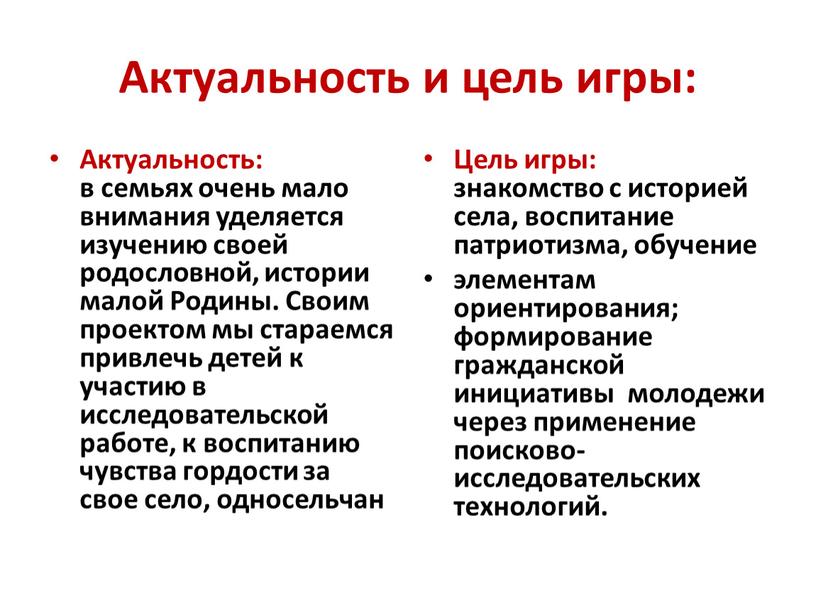 Актуальность и цель игры:

• Актуальность:
в семьях очень мало внимания уделяется изучению своей родословной, истории малой Родины. Своим проектом мы стараемся привлечь детей к участию в исследовательской работе, к воспитанию чувства гордости за свое село, односельчан

• Цель игры:
знакомство с историей села, воспитание патриотизма, обучение

• элементам ориентирования; формирование гражданской инициативы молодежи через применение поисково-исследовательских технологий.